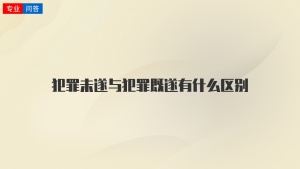 专业 问答

犯罪未遂与犯罪既遂有什么区别